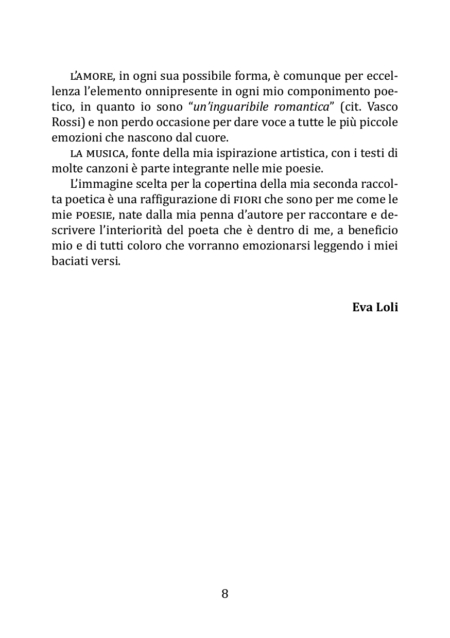 L'AMORE, in ogni sua possibile forma, è comunque per eccellenza l'elemento onnipresente in ogni mio componimento poetico, in quanto io sono "un'inguaribile romantica" (cit. Vasco Rossi) e non perdo occasione per dare voce a tutte le più piccole emozioni che nascono dal cuore.

LA MUSICA, fonte della mia ispirazione artistica, con i testi di molte canzoni è parte integrante nelle mie poesie.

L'immagine scelta per la copertina della mia seconda raccolta poetica è una raffigurazione di FIORI che sono per me come le mie POESIE, nate dalla mia penna d'autore per raccontare e descrivere l'interiorità del poeta che è dentro di me, a beneficio mio e di tutti coloro che vorranno emozionarsi leggendo i miei baciati versi.

Eva Loli

8